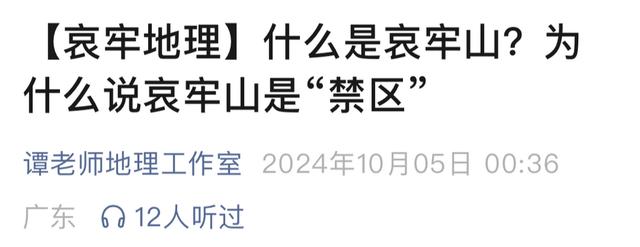 【哀牢地理】什么是哀牢山？为什么说哀牢山是“禁区”

谭老师地理工作室 2024年10月05日 00:36

广东 12人听过